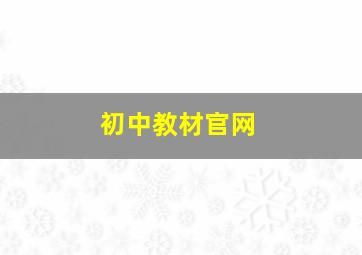 初中教材官网